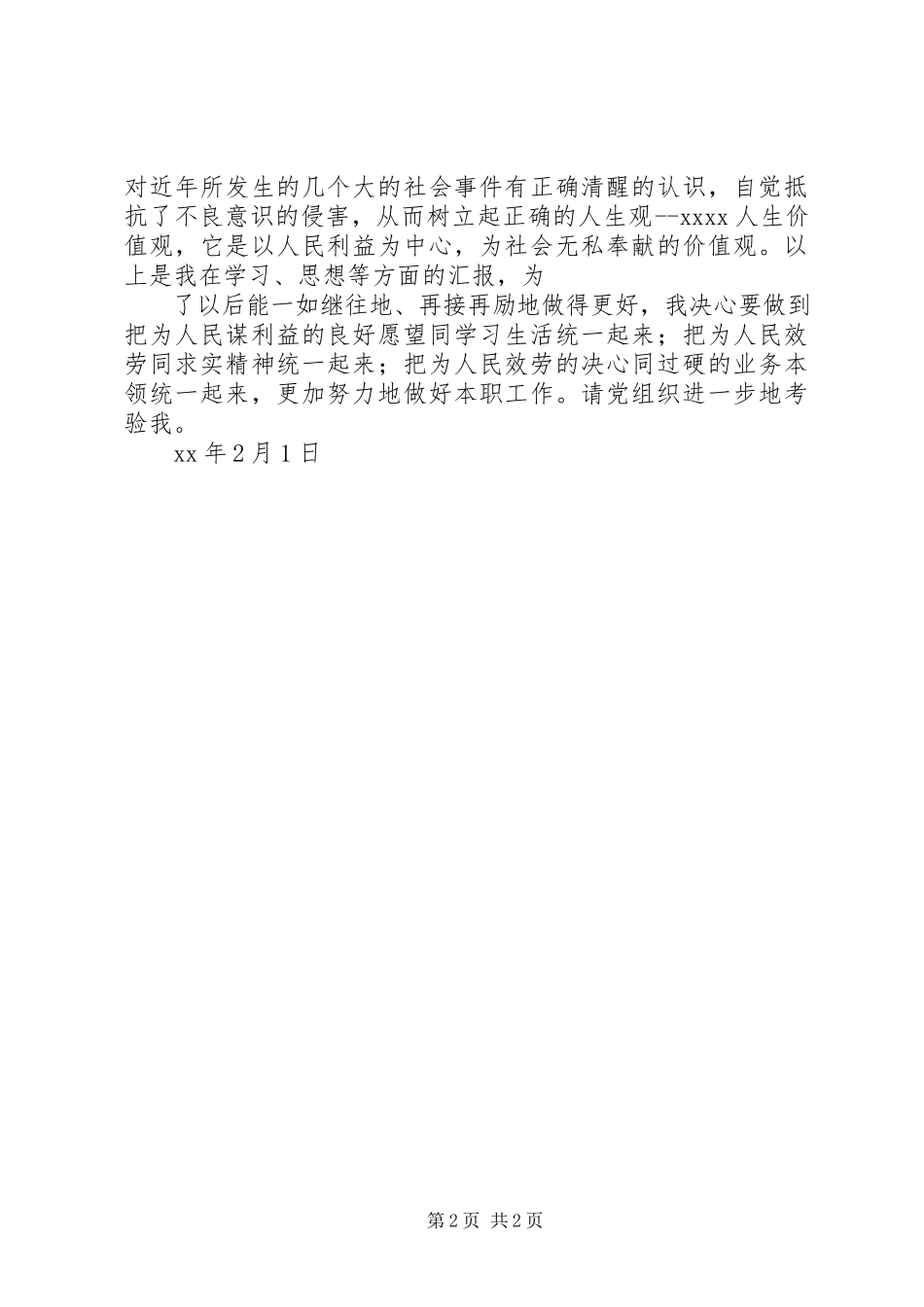 对近年所发生的几个大的社会事件有正确清醒的认识，自觉抵抗了不良意识的侵害，从而树立起正确的人生观--xxxx 人生价值观，它是以人民利益为中心，为社会无私奉献的价值观。以上是我在学习、思想等方面的汇报，为

了以后能一如继往地、再接再励地做得更好，我决心要做到把为人民谋利益的良好愿望同学习生活统一起来；把为人民效劳同求实精神统一起来；把为人民效劳的决心同过硬的业务本领统一起来，更加努力地做好本职工作。请党组织进一步地考验我。

xx 年 2 月 1 日

第 2 页 共 2 页